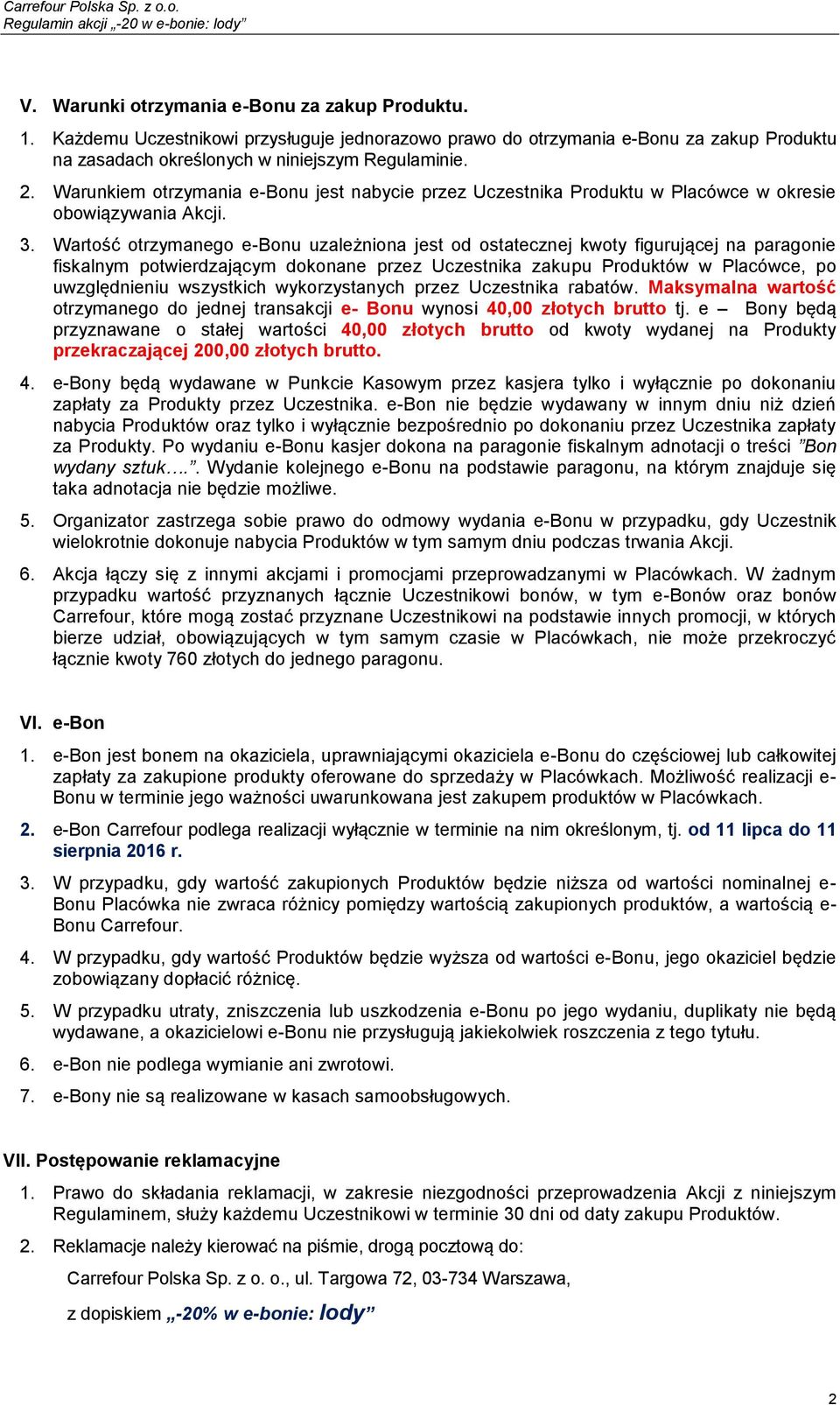 Carrefour Polska Sp. z o.o.
Regulamin akcji „-20 w e-bonie: lody”

V. Warunki otrzymania e-Bonu za zakup Produktu.

1. Każdemu Uczestnikowi przysługuje jednorazowo prawo do otrzymania e-Bonu za zakup Produktu na zasadach określonych w niniejszym Regulaminie.

2. Warunkiem otrzymania e-Bonu jest nabycie przez Uczestnika Produktu w Placówce w okresie obowiązywania Akcji.

3. Wartość otrzymanego e-Bonu uzależniona jest od ostatecznej kwoty figurującej na paragonie fiskalnym potwierdzającym dokonane przez Uczestnika zakupu Produktów w Placówce, po uwzględnieniu wszystkich wykorzystanych przez Uczestnika rabatów. Maksymalna wartość otrzymanego do jednej transakcji e- Bonu wynosi 40,00 złotych brutto tj. e – Bony będą przyznawane o stałej wartości 40,00 złotych brutto od kwoty wydanej na Produkty przekraczającej 200,00 złotych brutto.

4. e-Bony będą wydawane w Punkcie Kasowym przez kasjera tylko i wyłącznie po dokonaniu zapłaty za Produkty przez Uczestnika. e-Bon nie będzie wydawany w innym dniu niż dzień nabycia Produktów oraz tylko i wyłącznie bezpośrednio po dokonaniu przez Uczestnika zapłaty za Produkty. Po wydaniu e-Bonu kasjer dokona na paragonie fiskalnym adnotacji o treści ”Bon wydany sztuk….”. Wydanie kolejnego e-Bonu na podstawie paragonu, na którym znajduje się taka adnotacja nie będzie możliwe.

5. Organizator zastrzega sobie prawo do odmowy wydania e-Bonu w przypadku, gdy Uczestnik wielokrotnie dokonuje nabycia Produktów w tym samym dniu podczas trwania Akcji.

6. Akcja łączy się z innymi akcjami i promocjami przeprowadzanymi w Placówkach. W żadnym przypadku wartość przyznanych łącznie Uczestnikowi bonów, w tym e-Bonów oraz bonów Carrefour, które mogą zostać przyznane Uczestnikowi na podstawie innych promocji, w których bierze udział, obowiązujących w tym samym czasie w Placówkach, nie może przekroczyć łącznie kwoty 760 złotych do jednego paragonu.

VI. e-Bon

1. e-Bon jest bonem na okaziciela, uprawniającymi okaziciela e-Bonu do częściowej lub całkowitej zapłaty za zakupione produkty oferowane do sprzedaży w Placówkach. Możliwość realizacji e-Bonu w terminie jego ważności uwarunkowana jest zakupem produktów w Placówkach.

2. e-Bon Carrefour podlega realizacji wyłącznie w terminie na nim określonym, tj. od 11 lipca do 11 sierpnia 2016 r.

3. W przypadku, gdy wartość zakupionych Produktów będzie niższa od wartości nominalnej e-Bonu Placówka nie zwraca różnicy pomiędzy wartością zakupionych produktów, a wartością e-Bonu Carrefour.

4. W przypadku, gdy wartość Produktów będzie wyższa od wartości e-Bonu, jego okaziciel będzie zobowiązany dopłacić różnicę.

5. W przypadku utraty, zniszczenia lub uszkodzenia e-Bonu po jego wydaniu, duplikaty nie będą wydawane, a okazicielowi e-Bonu nie przysługują jakiekolwiek roszczenia z tego tytułu.

6. e-Bon nie podlega wymianie ani zwrotowi.

7. e-Bony nie są realizowane w kasach samoobsługowych.

VII. Postępowanie reklamacyjne

1. Prawo do składania reklamacji, w zakresie niezgodności przeprowadzenia Akcji z niniejszym Regulaminem, służy każdemu Uczestnikowi w terminie 30 dni od daty zakupu Produktów.

2. Reklamacje należy kierować na piśmie, drogą pocztową do:

Carrefour Polska Sp. z o. o., ul. Targowa 72, 03-734 Warszawa,

z dopiskiem „-20% w e-bonie: lody”

2